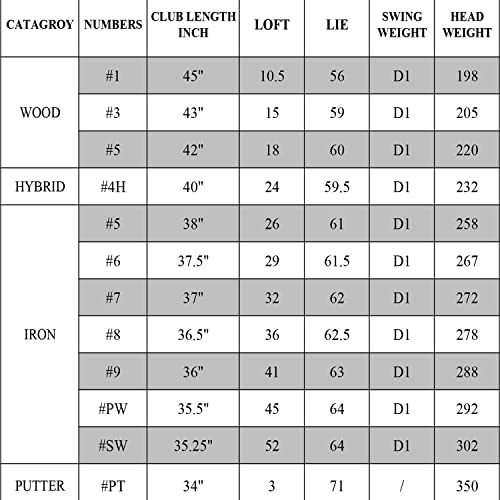 | CATAGROY | NUMBERS | CLUB LENGTH INCH | LOFT | LIE | SWING WEIGHT | HEAD WEIGHT |
|---|---|---|---|---|---|---|
| WOOD | #1 | 45" | 10.5 | 56 | D1 | 198 |
| | #3 | 43" | 15 | 59 | D1 | 205 |
| | #5 | 42" | 18 | 60 | D1 | 220 |
| HYBRID | #4H | 40" | 24 | 59.5 | D1 | 232 |
| IRON | #5 | 38" | 26 | 61 | D1 | 258 |
| | #6 | 37.5" | 29 | 61.5 | D1 | 267 |
| | #7 | 37" | 32 | 62 | D1 | 272 |
| | #8 | 36.5" | 36 | 62.5 | D1 | 278 |
| | #9 | 36" | 41 | 63 | D1 | 288 |
| | #PW | 35.5" | 45 | 64 | D1 | 292 |
| | #SW | 35.25" | 52 | 64 | D1 | 302 |
| PUTTER | #PT | 34" | 3 | 71 | / | 350 |